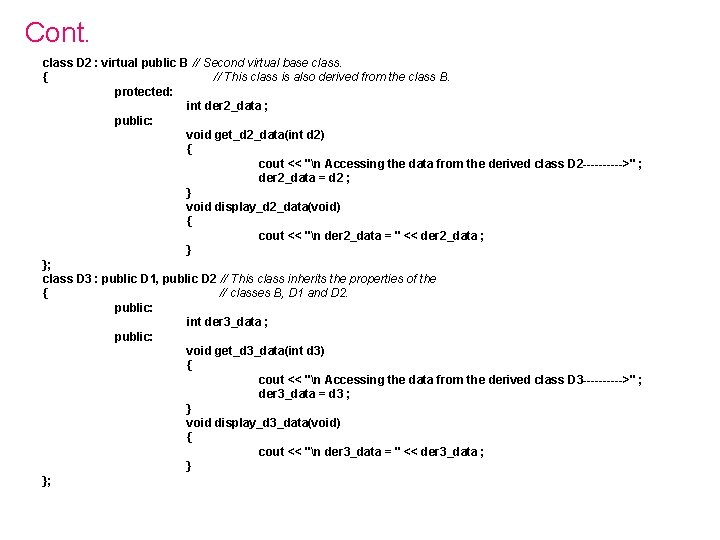 Cont.

class D2 : virtual public B // Second virtual base class.
{ // This class is also derived from the class B.
protected:
int der2_data ;
public:
void get_d2_data(int d2)
{
cout << "\n Accessing the data from the derived class D2---------->" ;
der2_data = d2 ;
}
void display_d2_data(void)
{
cout << "\n der2_data = " << der2_data ;
}
};
class D3 : public D1, public D2 // This class inherits the properties of the
{ // classes B, D1 and D2.
public:
int der3_data ;
public:
void get_d3_data(int d3)
{
cout << "\n Accessing the data from the derived class D3---------->" ;
der3_data = d3 ;
}
void display_d3_data(void)
{
cout << "\n der3_data = " << der3_data ;
}
};